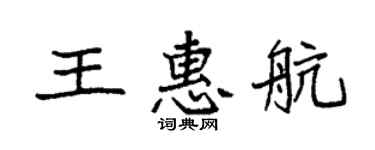 王惠航
词典网